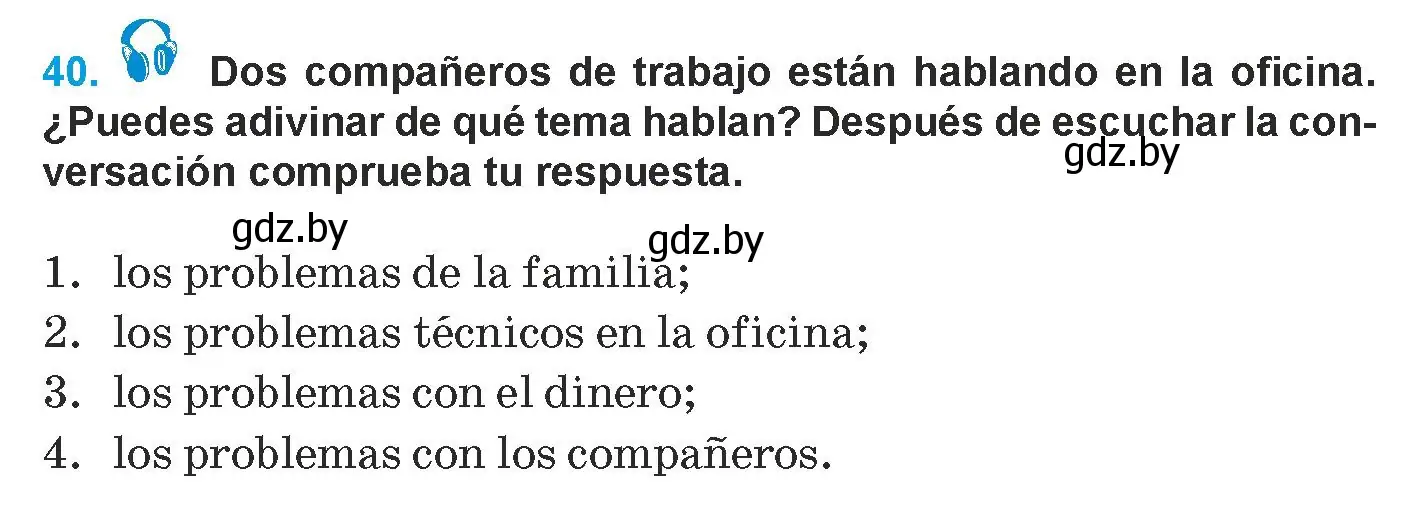 40. Dos compañeros de trabajo están hablando en la oficina. ¿Puedes adivinar de qué tema hablan? Después de escuchar la conversación comprueba tu respuesta.

gdz.by

gdz.by

gdz.by

1. los problemas de la familia;
2. los problemas técnicos en la oficina;
3. los problemas con el dinero;
4. los problemas con los compañeros.